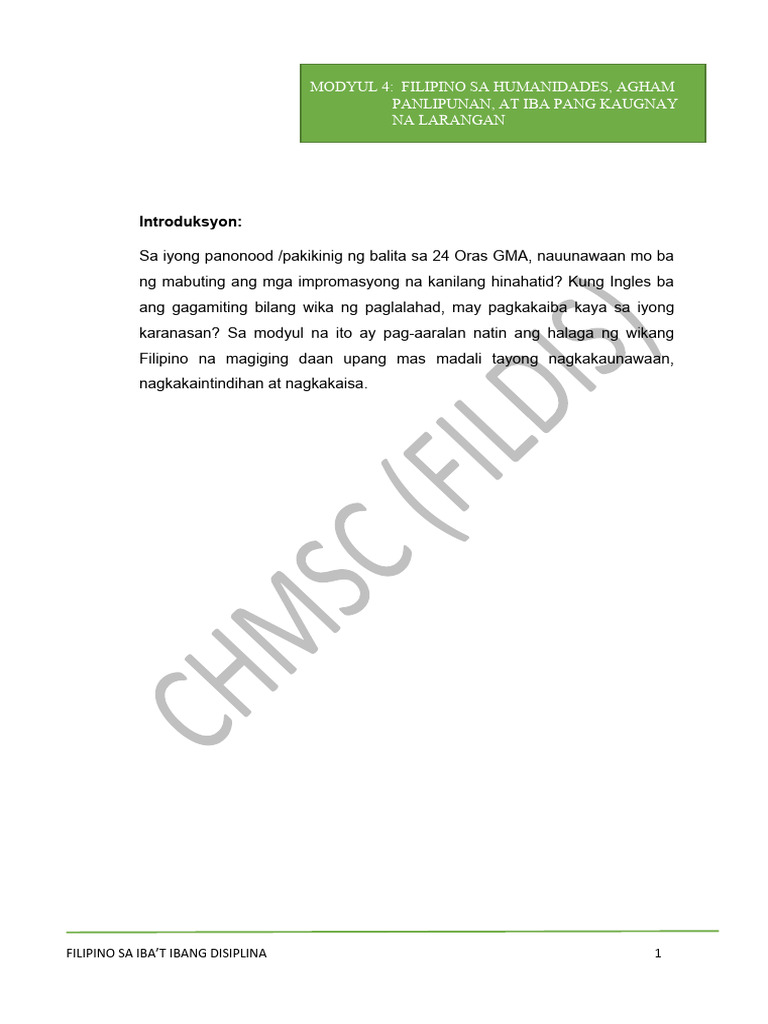 MODYUL 4: FILIPINO SA HUMANIDADES, AGHAM PANLIPUNAN, AT IBA PANG KAUGNAY NA LARANGAN

Introduksyon:

Sa iyong panonood /pakikinig ng balita sa 24 Oras GMA, nauunawaan mo ba ng mabuting ang mga impromasyong na kanilang hinahatid? Kung Ingles ba ang gagamiting bilang wika ng paglalahad, may pagkakaiba kaya sa iyong karanasan? Sa modyul na ito ay pag-aaralan natin ang halaga ng wikang Filipino na magiging daan upang mas madali tayong nagkakaunawaan, nagkakaintindihan at nagkakaisa.

FILIPINO SA IBA'T IBANG DISIPLINA

1

CHMSC (FILDIS)